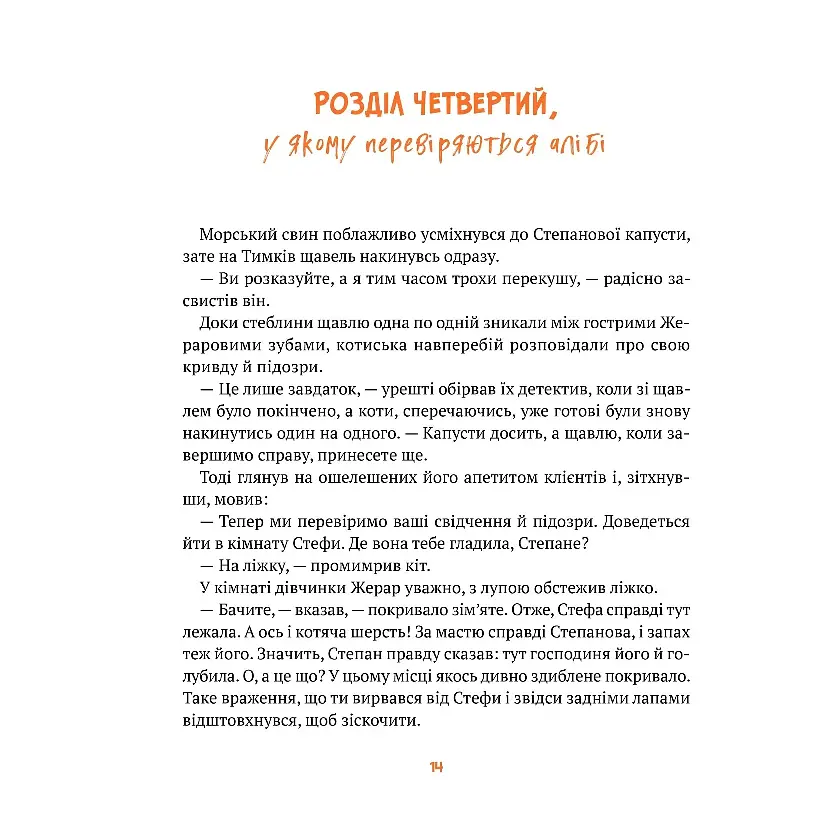 РОЗДІЛ ЧЕТВЕРТИЙ,

у якому перевіряються алібі

Морський свин поблажливо усміхнувся до Степанової капусти, зате на Тимків щавель накинувсь одразу.

— Ви розказуйте, а я тим часом трохи перекушу, — радісно засвистів він.

Доки стеблини щавлю одна по одній зникали між гострими Жераровими зубами, котиська навперебій розповідали про свою кривду й підозри.

— Це лише завдаток, — урешті обірвав їх детектив, коли зі щавлем було покінчено, а коти, сперечаючись, уже готові були знову накинутись один на одного. — Капусти досить, а щавлю, коли завершимо справу, принесете ще.

Тоді глянув на ошелешених його апетитом клієнтів і, зітхнувши, мовив:

— Тепер ми перевіримо ваші свідчення й підозри. Доведеться йти в кімнату Стефи. Де вона тебе гладила, Степане?

— На ліжку, — промимрив кіт.

У кімнаті дівчинки Жерар уважно, з лупою обстежив ліжко.

— Бачите, — вказав, — покривало зім'яте. Отже, Стефа справді тут лежала. А ось і котяча шерсть! За мастю справді Степанова, і запах теж його. Значить, Степан правду сказав: тут господиня його й голубила. О, а це що? У цьому місці якось дивно здиблене покривало. Таке враження, що ти вирвався від Стефи і звідси задніми лапами відштовхнувся, щоб зіскочити.

14